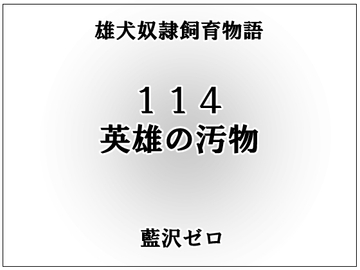 雄犬奴隷飼育物語

１１４
英雄の汚物

藍沢ゼロ